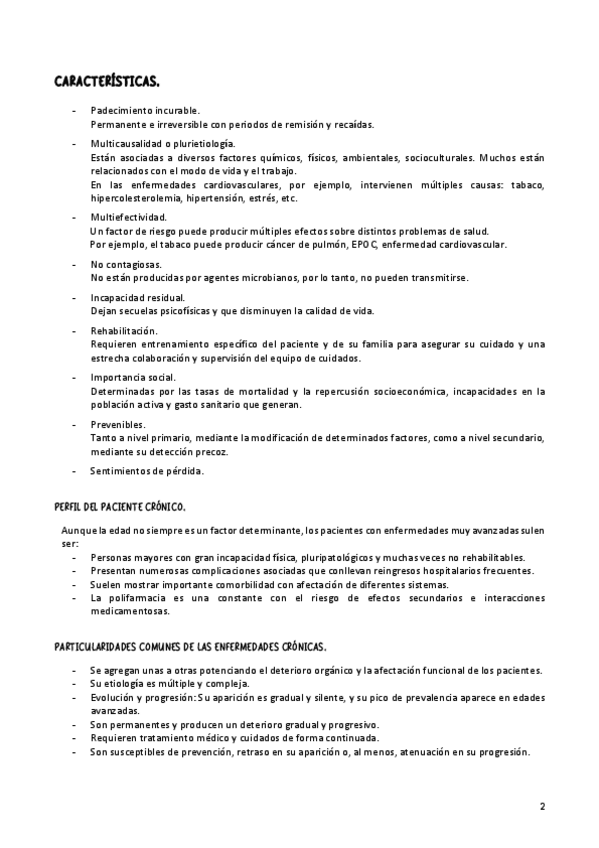 CARACTERÍSTICAS.

- Padecimiento incurable.
Permanente e irreversible con periodos de remisión y recaídas.

- Multicausalidad o plurietiología.
Están asociadas a diversos factores químicos, físicos, ambientales, socioculturales. Muchos están relacionados con el modo de vida y el trabajo.
En las enfermedades cardiovasculares, por ejemplo, intervienen múltiples causas: tabaco, hipercolesterolemia, hipertensión, estrés, etc.

- Multiefectividad.
Un factor de riesgo puede producir múltiples efectos sobre distintos problemas de salud.
Por ejemplo, el tabaco puede producir cáncer de pulmón, EPOC, enfermedad cardiovascular.

- No contagiosas.
No están producidas por agentes microbianos, por lo tanto, no pueden transmitirse.

- Incapacidad residual.
Dejan secuelas psicofísicas y que disminuyen la calidad de vida.

- Rehabilitación.
Requieren entrenamiento específico del paciente y de su familia para asegurar su cuidado y una estrecha colaboración y supervisión del equipo de cuidados.

- Importancia social.
Determinadas por las tasas de mortalidad y la repercusión socioeconómica, incapacidades en la población activa y gasto sanitario que generan.

- Prevenibles.
Tanto a nivel primario, mediante la modificación de determinados factores, como a nivel secundario, mediante su detección precoz.

- Sentimientos de pérdida.

PERFIL DEL PACIENTE CRÓNICO.

Aunque la edad no siempre es un factor determinante, los pacientes con enfermedades muy avanzadas sulen ser:
- Personas mayores con gran incapacidad física, pluripatológicos y muchas veces no rehabilitables.
- Presentan numerosas complicaciones asociadas que conllevan reingresos hospitalarios frecuentes.
- Suelen mostrar importante comorbilidad con afectación de diferentes sistemas.
- La polifarmacia es una constante con el riesgo de efectos secundarios e interacciones medicamentosas.

PARTICULARIDADES COMUNES DE LAS ENFERMEDADES CRÓNICAS.

- Se agregan unas a otras potenciando el deterioro orgánico y la afectación funcional de los pacientes.
- Su etiología es múltiple y compleja.
- Evolución y progresión: Su aparición es gradual y silente, y su pico de prevalencia aparece en edades avanzadas.
- Son permanentes y producen un deterioro gradual y progresivo.
- Requieren tratamiento médico y cuidados de forma continuada.
- Son susceptibles de prevención, retraso en su aparición o, al menos, atenuación en su progresión.

2